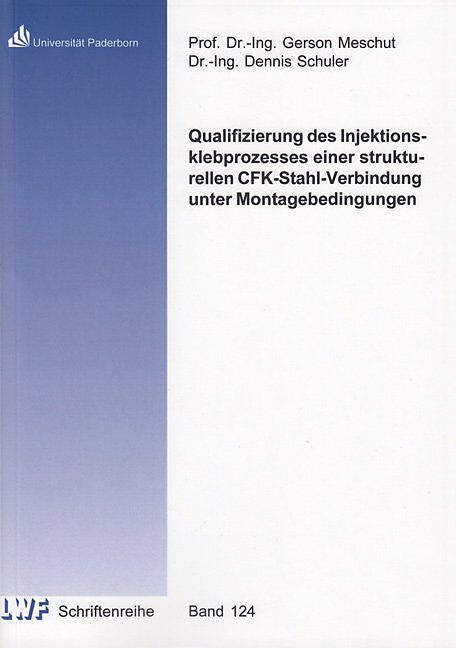 Universität Paderborn

Prof. Dr.-Ing. Gerson Meschut
Dr.-Ing. Dennis Schuler

Qualifizierung des Injektionsklebprozesses einer strukturellen CFK-Stahl-Verbindung unter Montagebedingungen

LWF Schriftenreihe

Band 124